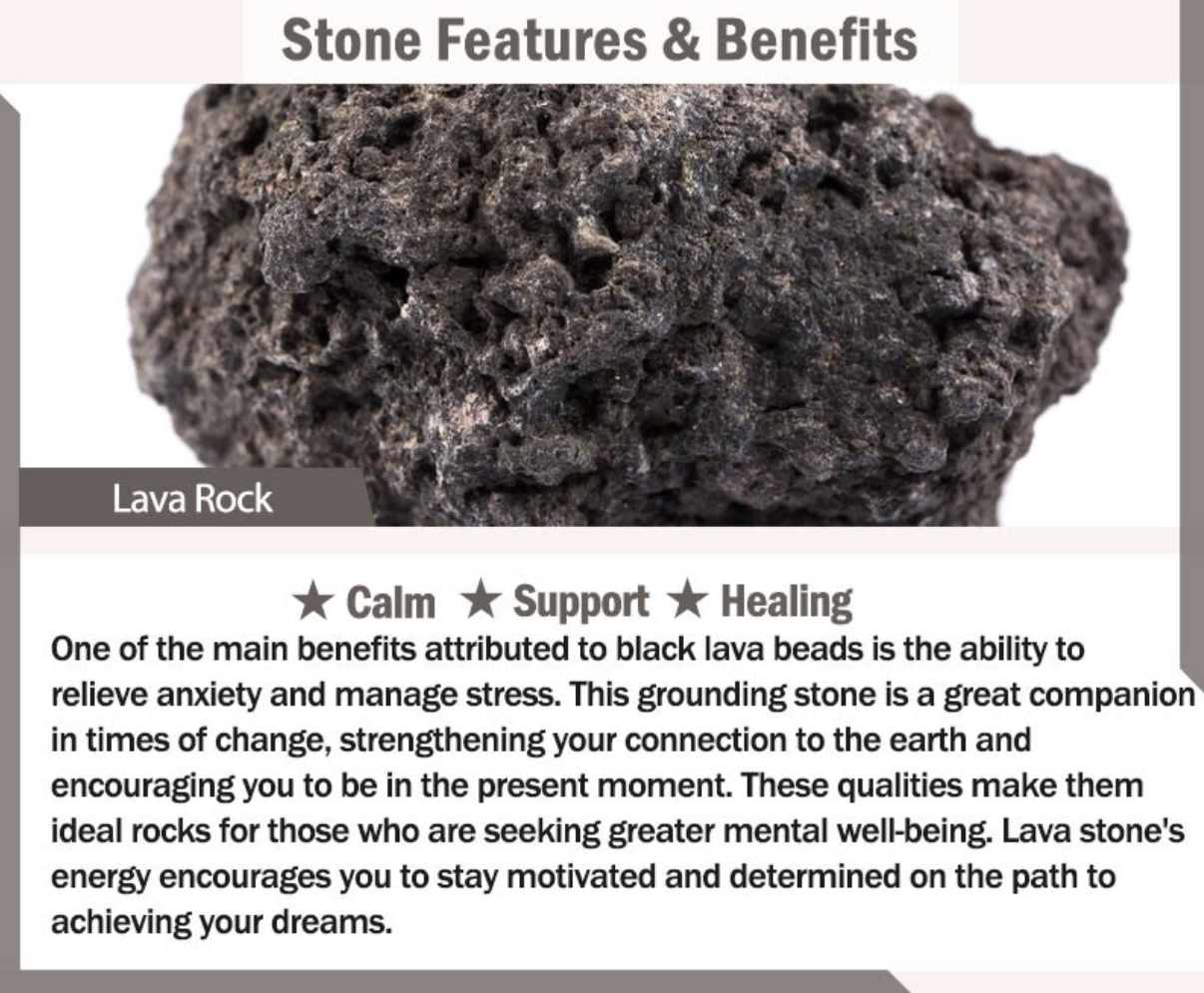 Stone Features & Benefits

Lava Rock

★ Calm ★ Support ★ Healing

One of the main benefits attributed to black lava beads is the ability to relieve anxiety and manage stress. This grounding stone is a great companion in times of change, strengthening your connection to the earth and encouraging you to be in the present moment. These qualities make them ideal rocks for those who are seeking greater mental well-being. Lava stone's energy encourages you to stay motivated and determined on the path to achieving your dreams.